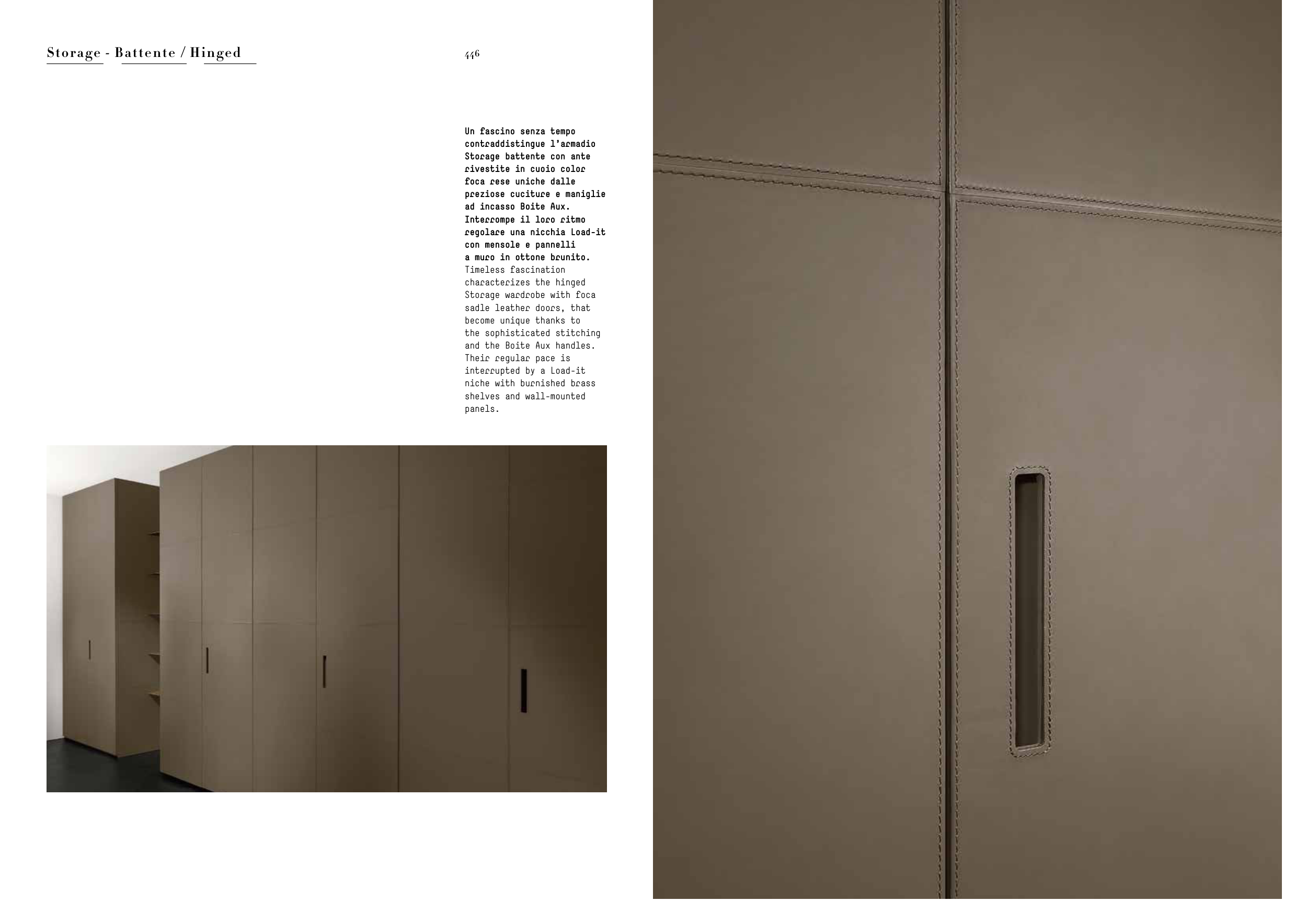 Storage - Battente / Hinged

446

Un fascino senza tempo contraddistingue l'armadio Storage battente con ante rivestite in cuoio color foca rese uniche dalle preziose cuciture e maniglie ad incasso Boite Aux. Interrompe il loro ritmo regolare una nicchia Load-it con mensole e pannelli a muro in ottone brunito.
Timeless fascination characterizes the hinged Storage wardrobe with foca sadle leather doors, that become unique thanks to the sophisticated stitching and the Boite Aux handles. Their regular pace is interrupted by a Load-it niche with burnished brass shelves and wall-mounted panels.